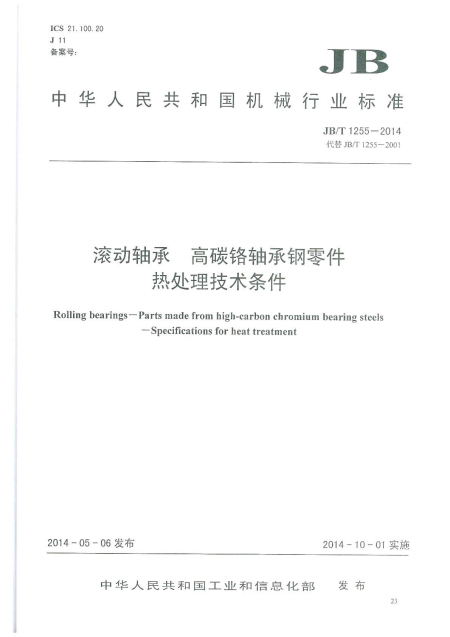 ICS 21.100.20
J 11
备案号:

JB

中华人民共和国机械行业标准

JB/T 1255—2014
代替 JB/T 1255—2001

滚动轴承 高碳铬轴承钢零件
热处理技术条件

Rolling bearings—Parts made from high-carbon chromium bearing steels —Specifications for heat treatment

2014-05-06 发布

2014-10-01 实施

中华人民共和国工业和信息化部 发布

23